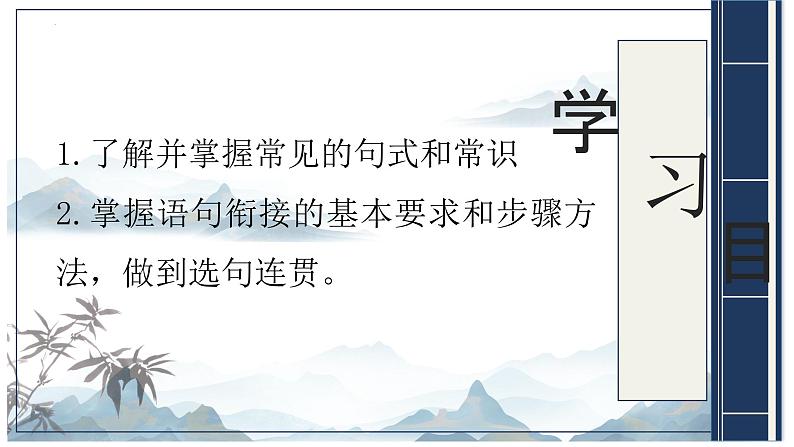 学习目

1. 了解并掌握常见的句式和常识

2. 掌握语句衔接的基本要求和步骤方法，做到选句连贯。